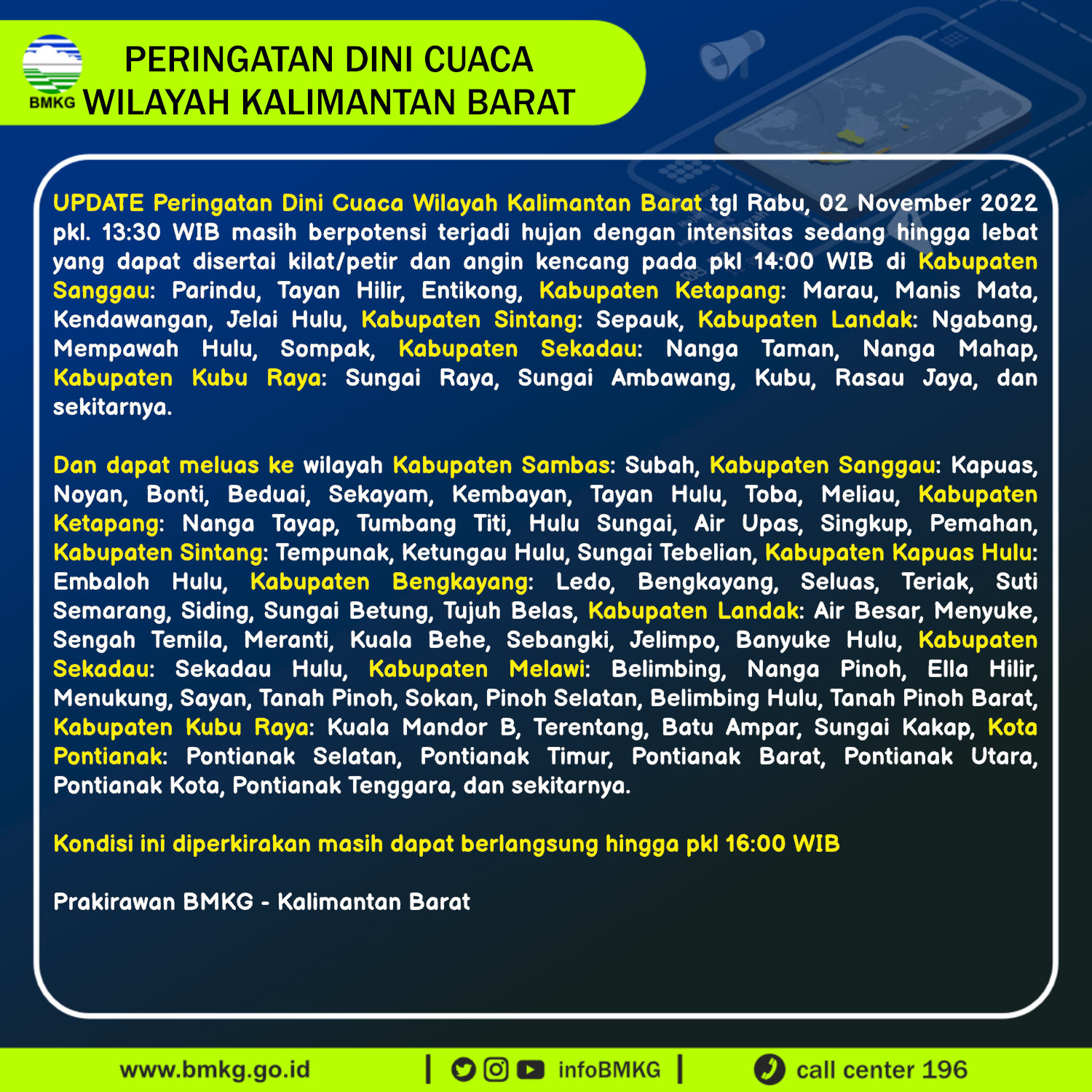 BMKG

PERINGATAN DINI CUACA
WILAYAH KALIMANTAN BARAT

UPDATE Peringatan Dini Cuaca Wilayah Kalimantan Barat tgl Rabu, 02 November 2022 pkl. 13:30 WIB masih berpotensi terjadi hujan dengan intensitas sedang hingga lebat yang dapat disertai kilat/petir dan angin kencang pada pkl 14:00 WIB di Kabupaten Sanggau: Parindu, Tayan Hilir, Entikong, Kabupaten Ketapang: Marau, Manis Mata, Kendawangan, Jelai Hulu, Kabupaten Sintang: Sepauk, Kabupaten Landak: Ngabang, Mempawah Hulu, Sompak, Kabupaten Sekadau: Nanga Taman, Nanga Mahap, Kabupaten Kubu Raya: Sungai Raya, Sungai Ambawang, Kubu, Rasau Jaya, dan sekitarnya.

Dan dapat meluas ke wilayah Kabupaten Sambas: Subah, Kabupaten Sanggau: Kapuas, Noyan, Bonti, Beduai, Sekayam, Kembayan, Tayan Hulu, Toba, Meliau, Kabupaten Ketapang: Nanga Tayap, Tumbang Titi, Hulu Sungai, Air Upas, Singkup, Pemahan, Kabupaten Sintang: Tempunak, Ketungau Hulu, Sungai Tebelian, Kabupaten Kapuas Hulu: Embaloh Hulu, Kabupaten Bengkayang: Ledo, Bengkayang, Seluas, Teriak, Suti Semarang, Siding, Sungai Betung, Tujuh Belas, Kabupaten Landak: Air Besar, Menyuke, Sengah Temila, Meranti, Kuala Behe, Sebangki, Jelimpo, Banyuke Hulu, Kabupaten Sekadau: Sekadau Hulu, Kabupaten Melawi: Belimbing, Nanga Pinoh, Ella Hilir, Menukung, Sayan, Tanah Pinoh, Sokan, Pinoh Selatan, Belimbing Hulu, Tanah Pinoh Barat, Kabupaten Kubu Raya: Kuala Mandor B, Terentang, Batu Ampar, Sungai Kakap, Kota Pontianak: Pontianak Selatan, Pontianak Timur, Pontianak Barat, Pontianak Utara, Pontianak Kota, Pontianak Tenggara, dan sekitarnya.

Kondisi ini diperkirakan masih dapat berlangsung hingga pkl 16:00 WIB

Prakirawan BMKG - Kalimantan Barat

www.bmkg.go.id | infoBMKG | call center 196